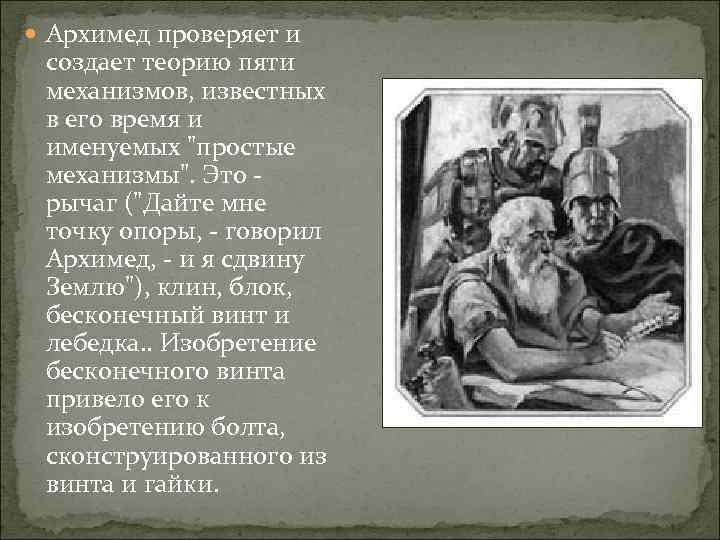 Архимед проверяет и создает теорию пяти механизмов, известных в его время и именуемых "простые механизмы". Это - рычаг ("Дайте мне точку опоры, - говорил Архимед, - и я сдвину Землю"), клин, блок, бесконечный винт и лебедка.. Изобретение бесконечного винта привело его к изобретению болта, сконструированного из винта и гайки.